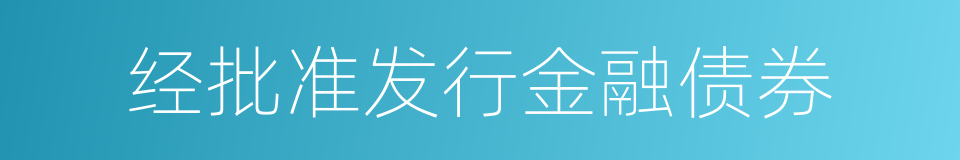 经批准发行金融债券